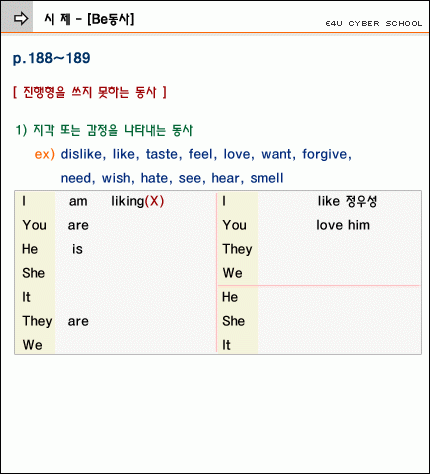 시 제 - [Be동사]

E4U CYBER SCHOOL

p.188~189

[ 진행형을 쓰지 못하는 동사 ]

1) 지각 또는 감정을 나타내는 동사

ex) dislike, like, taste, feel, love, want, forgive, need, wish, hate, see, hear, smell

| I | am | liking(X) | I | like 정우성 |
|---|---|---|---|---|
| You | are | | You | love him |
| He | is | | They | |
| She | | | We | |
| It | | | He | |
| They | are | | She | |
| We | | | It | |